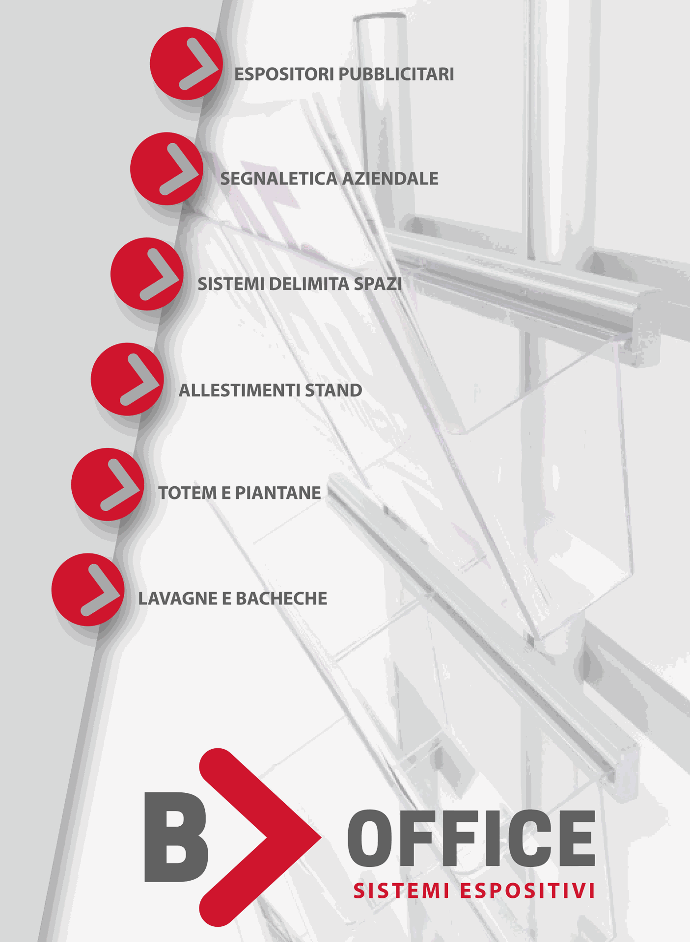 ESPOSITORI PUBBLICITARI

SEGNALETICA AZIENDALE

SISTEMI DELIMITA SPAZI

ALLESTIMENTI STAND

TOTEM E PIANTANE

LAVAGNE E BACHECHE

B OFFICE
SISTEMI ESPOSITIVI